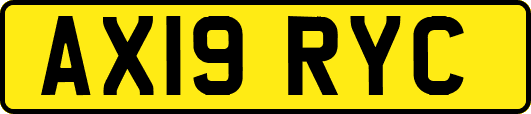 AX19 RYC